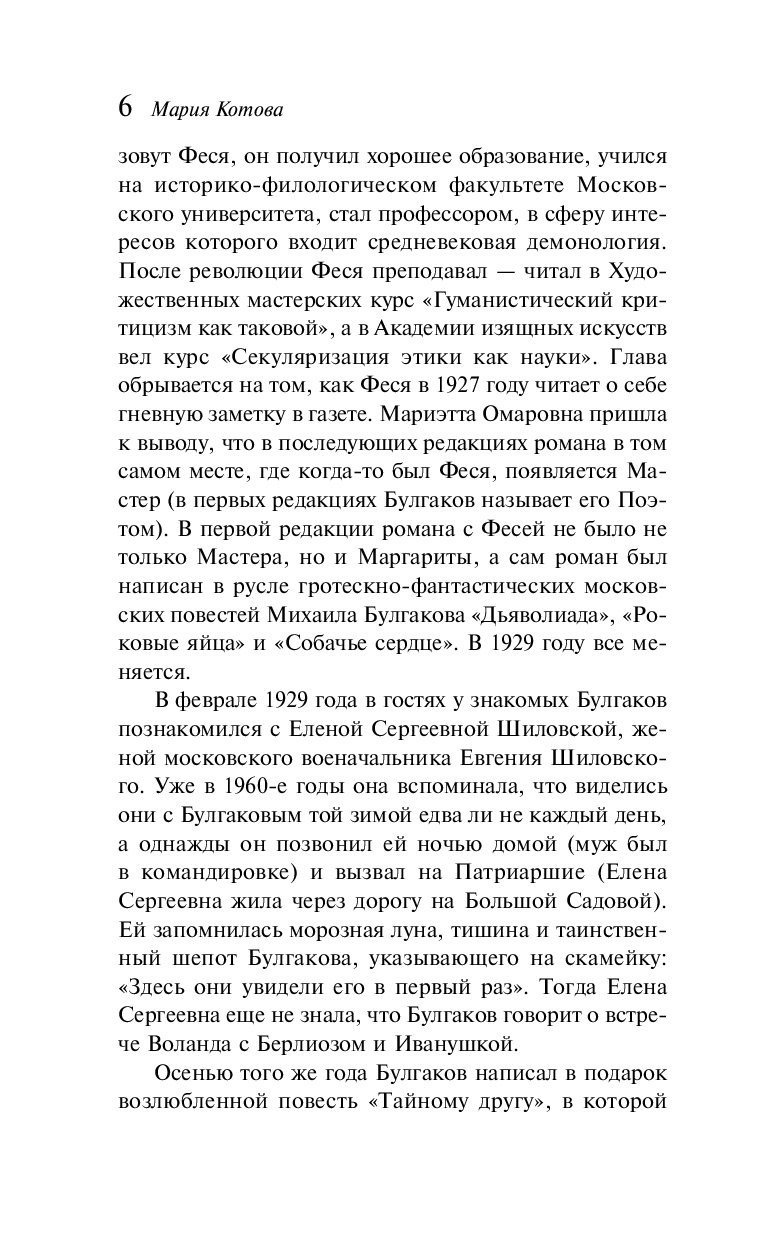 6 Мария Котова

зовут Феся, он получил хорошее образование, учился на историко-филологическом факультете Московского университета, стал профессором, в сферу интересов которого входит средневековая демонология. После революции Феся преподавал — читал в Художественных мастерских курс «Гуманистический критицизм как таковой», а в Академии изящных искусств вел курс «Секуляризация этики как науки». Глава обрывается на том, как Феся в 1927 году читает о себе гневную заметку в газете. Мариэтта Омаровна пришла к выводу, что в последующих редакциях романа в том самом месте, где когда-то был Феся, появляется Мастер (в первых редакциях Булгаков называет его Поэтом). В первой редакции романа с Фесей не было не только Мастера, но и Маргариты, а сам роман был написан в русле гротескно-фантастических московских повестей Михаила Булгакова «Дьяволиада», «Роковые яйца» и «Собачье сердце». В 1929 году все меняется.

В феврале 1929 года в гостях у знакомых Булгаков познакомился с Еленой Сергеевной Шиловской, женой московского военачальника Евгения Шиловского. Уже в 1960-е годы она вспоминала, что виделись они с Булгаковым той зимой едва ли не каждый день, а однажды он позвонил ей ночью домой (муж был в командировке) и вызвал на Патриаршие (Елена Сергеевна жила через дорогу на Большой Садовой). Ей запомнилась морозная луна, тишина и таинственный шепот Булгакова, указывающего на скамейку: «Здесь они увидели его в первый раз». Тогда Елена Сергеевна еще не знала, что Булгаков говорит о встрече Воланда с Берлиозом и Иванушкой.

Осенью того же года Булгаков написал в подарок возлюбленной повесть «Тайному другу», в которой